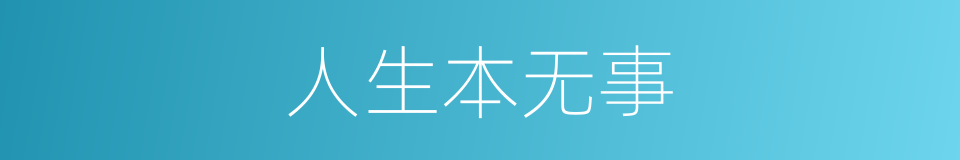 人生本无事